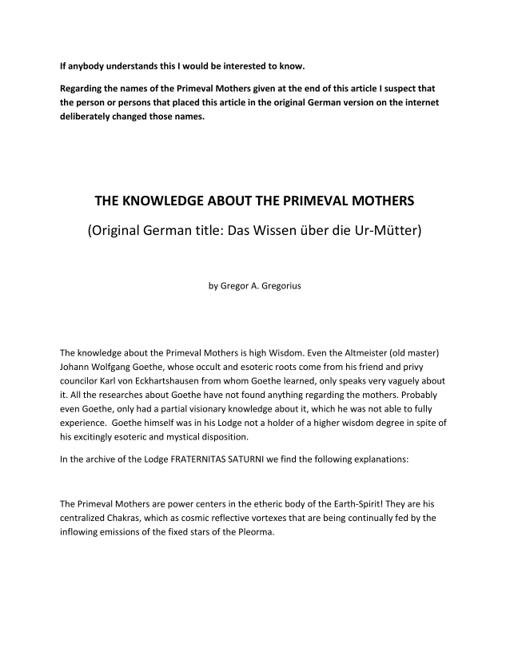 If anybody understands this I would be interested to know.

Regarding the names of the Primeval Mothers given at the end of this article I suspect that the person or persons that placed this article in the original German version on the internet deliberately changed those names.

THE KNOWLEDGE ABOUT THE PRIMEVAL MOTHERS

(Original German title: Das Wissen über die Ur-Mütter)

by Gregor A. Gregorius

The knowledge about the Primeval Mothers is high Wisdom. Even the Altmeister (old master) Johann Wolfgang Goethe, whose occult and esoteric roots come from his friend and privy councilor Karl von Eckhartshausen from whom Goethe learned, only speaks very vaguely about it. All the researches about Goethe have not found anything regarding the mothers. Probably even Goethe, only had a partial visionary knowledge about it, which he was not able to fully experience. Goethe himself was in his Lodge not a holder of a higher wisdom degree in spite of his excitingly esoteric and mystical disposition.

In the archive of the Lodge FRATERNITAS SATURNI we find the following explanations:

The Primeval Mothers are power centers in the etheric body of the Earth-Spirit! They are his centralized Chakras, which as cosmic reflective vortexes that are being continually fed by the inflowing emissions of the fixed stars of the Pleorma.